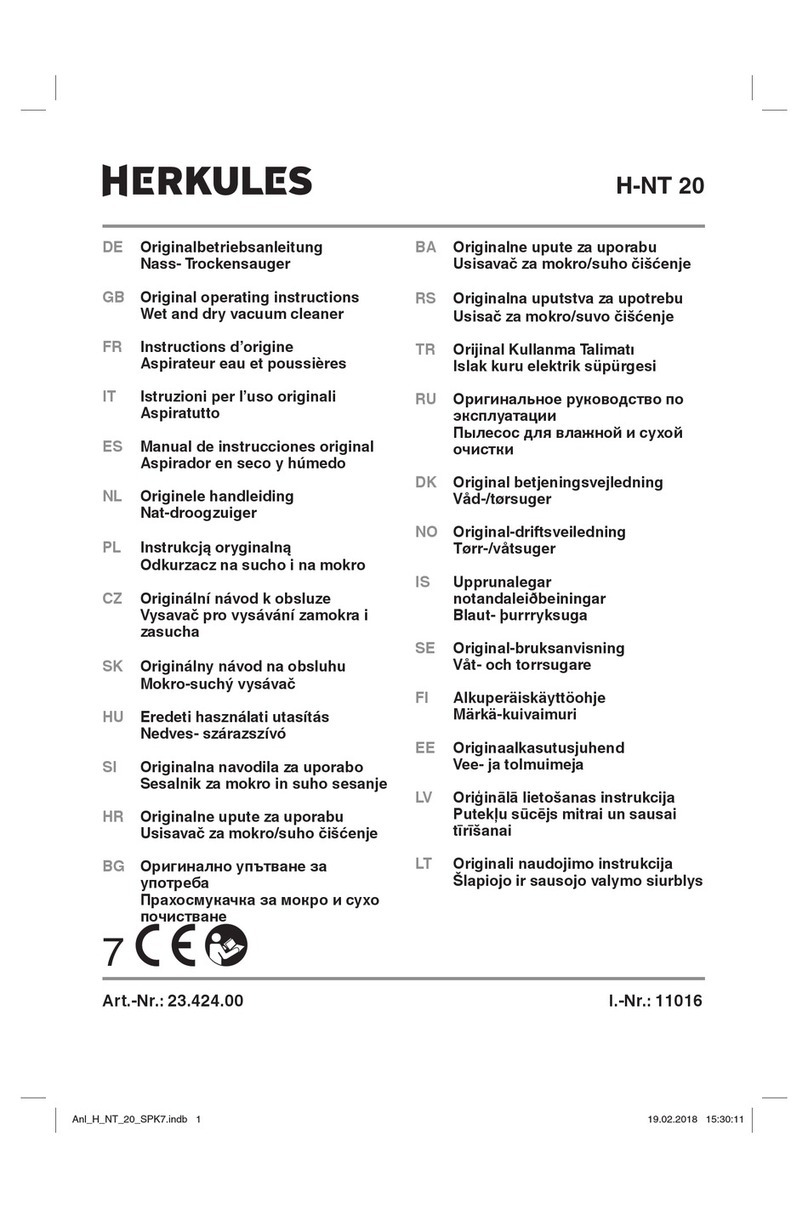 HERKULES

H-NT 20

DE Originalbetriebsanleitung
Nass- Trockensauger

GB Original operating instructions
Wet and dry vacuum cleaner

FR Instructions d'origine
Aspirateur eau et poussières

IT Istruzioni per l'uso originali
Aspiratutto

ES Manual de instrucciones original
Aspirador en seco y húmedo

NL Originele handleiding
Nat-droogzuiger

PL Instrukcją oryginalną
Odkurzacz na sucho i na mokro

CZ Originální návod k obsluze
Vysavač pro vysávání zamokra i zasucha

SK Originálny návod na obsluhu
Mokro-suchý vysávač

HU Eredeti használati utasítás
Nedves- szárazszívó

SI Originalna navodila za uporabo
Sesalnik za mokro in suho sesanje

HR Originalne upute za uporabu
Usisavač za mokro/suho čišćenje

BG Оригинално упътване за употреба
Прахосмукачка за мокро и сухо почистване

BA Originalne upute za uporabu
Usisavač za mokro/suho čišćenje

RS Originalna uputstva za upotrebu
Usisač za mokro/suvo čišćenje

TR Orijinal Kullanma Talimatı
Islak kuru elektrik süpürgesi

RU Оригинальное руководство по эксплуатации
Пылесос для влажной и сухой очистки

DK Original betjeningsvejledning
Våd-/tørsuger

NO Original-driftsveiledning
Tørr-/våtsuger

IS Upprunalegar notandaleiðbeiningar
Blaut- þurrryksuga

SE Original-bruksanvisning
Våt- och torrsugare

FI Alkuperäiskäyttöohje
Märkä-kuivaimuri

EE Originaalkasutusjuhend
Vee- ja tolmuimeja

LV Oriģinālā lietošanas instrukcija
Putekļu sūcējs mitrai un sausai tīrīšanai

LT Originali naudojimo instrukcija
Šlapiojo ir sausojo valymo siurblys

7 CE

Art.-Nr.: 23.424.00

I.-Nr.: 11016

Anl_H_NT_20_SPK7.indb 1

19.02.2018 15:30:11